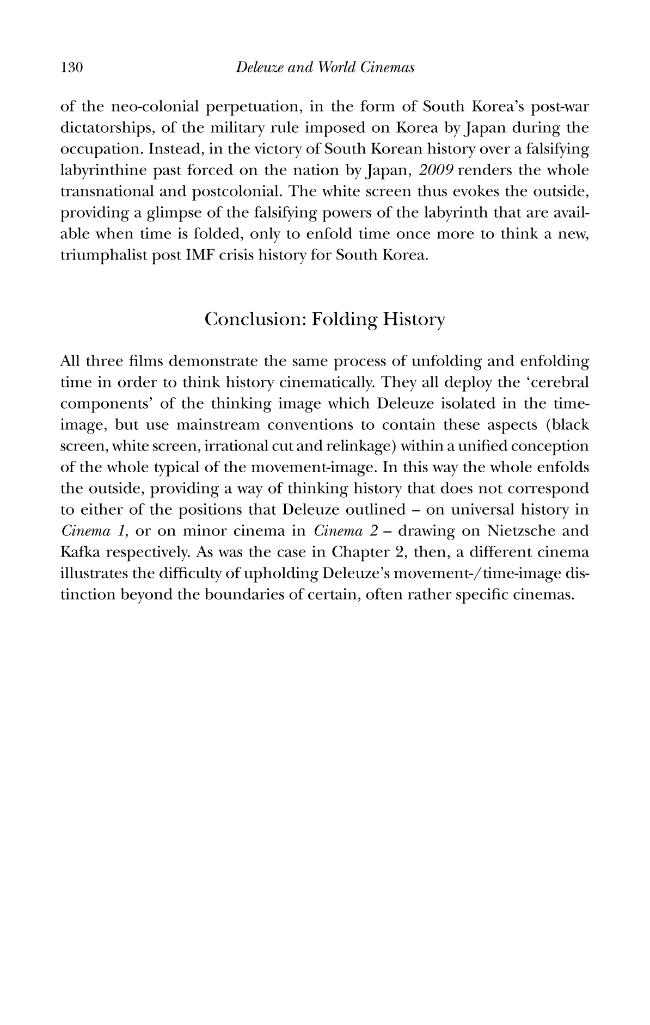 130 Deleuze and World Cinemas

of the neo-colonial perpetuation, in the form of South Korea's post-war dictatorships, of the military rule imposed on Korea by Japan during the occupation. Instead, in the victory of South Korean history over a falsifying labyrinthine past forced on the nation by Japan, 2009 renders the whole transnational and postcolonial. The white screen thus evokes the outside, providing a glimpse of the falsifying powers of the labyrinth that are available when time is folded, only to enfold time once more to think a new, triumphalist post IMF crisis history for South Korea.

Conclusion: Folding History

All three films demonstrate the same process of unfolding and enfolding time in order to think history cinematically. They all deploy the 'cerebral components' of the thinking image which Deleuze isolated in the time-image, but use mainstream conventions to contain these aspects (black screen, white screen, irrational cut and relinkage) within a unified conception of the whole typical of the movement-image. In this way the whole enfolds the outside, providing a way of thinking history that does not correspond to either of the positions that Deleuze outlined – on universal history in Cinema 1, or on minor cinema in Cinema 2 – drawing on Nietzsche and Kafka respectively. As was the case in Chapter 2, then, a different cinema illustrates the difficulty of upholding Deleuze's movement-/time-image distinction beyond the boundaries of certain, often rather specific cinemas.